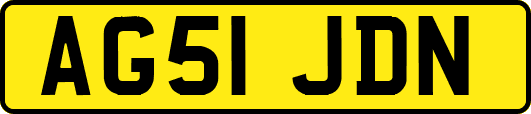 AG51 JDN